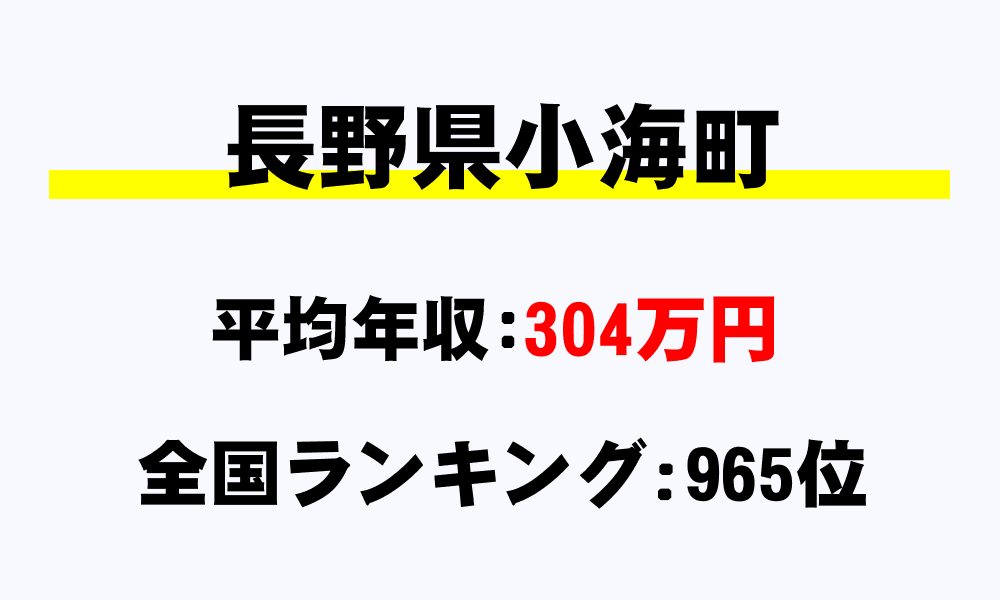 長野県小海町

平均年収：304万円

全国ランキング：965位